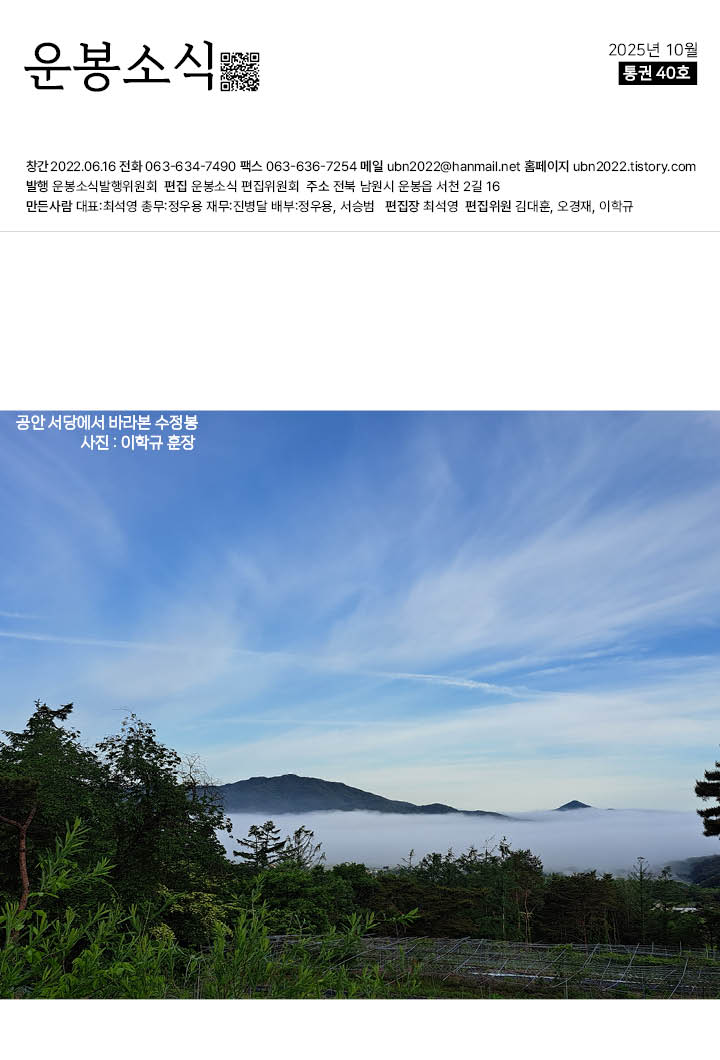 운봉소식

2025년 10월
통권 40호

창간 2022.06.16 전화 063-634-7490 팩스 063-636-7254 메일 ubn2022@hanmail.net 홈페이지 ubn2022.tistory.com
발행 운봉소식발행위원회 편집 운봉소식 편집위원회 주소 전북 남원시 운봉읍 서천 2길 16
만든사람 대표:최석영 총무:정우용 재무:진병달 배부:정우용, 서승범 편집장 최석영 편집위원 김대훈, 오경재, 이학규

공안 서당에서 바라본 수정봉
사진 : 이학규 훈장